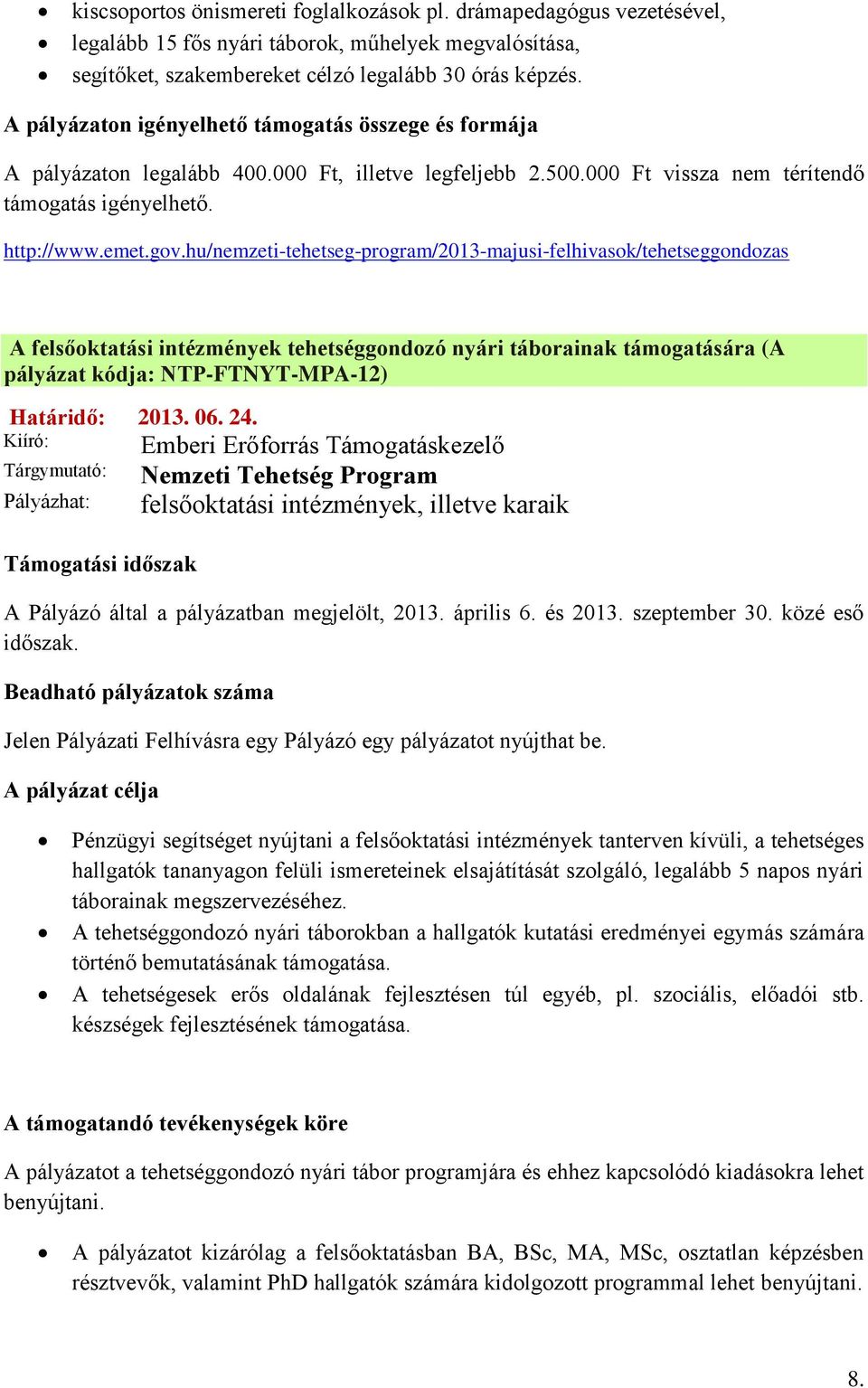 • kiscsoportos önismereti foglalkozások pl. drámapedagógus vezetésével,
• legalább 15 fős nyári táborok, műhelyek megvalósítása,
• segítőket, szakembereket célzó legalább 30 órás képzés.

A pályázaton igényelhető támogatás összege és formája

A pályázaton legalább 400.000 Ft, illetve legfeljebb 2.500.000 Ft vissza nem térítendő támogatás igényelhető.

http://www.emet.gov.hu/nemzeti-tehetseg-program/2013-majusi-felhivasok/tehetseggondozas

A felsőoktatási intézmények tehetséggondozó nyári táborainak támogatására (A pályázat kódja: NTP-FTNYT-MPA-12)

Határidő: 2013. 06. 24.
Kiíró: Emberi Erőforrás Támogatáskezelő
Tárgymutató: Nemzeti Tehetség Program
Pályázhat: felsőoktatási intézmények, illetve karaik

Támogatási időszak

A Pályázó által a pályázatban megjelölt, 2013. április 6. és 2013. szeptember 30. közé eső időszak.

Beadható pályázatok száma

Jelen Pályázati Felhívásra egy Pályázó egy pályázatot nyújthat be.

A pályázat célja

• Pénzügyi segítséget nyújtani a felsőoktatási intézmények tanterven kívüli, a tehetséges hallgatók tananyagon felüli ismereteinek elsajátítását szolgáló, legalább 5 napos nyári táborainak megszervezéséhez.
• A tehetséggondozó nyári táborokban a hallgatók kutatási eredményei egymás számára történő bemutatásának támogatása.
• A tehetségesek erős oldalának fejlesztésen túl egyéb, pl. szociális, előadói stb. készségek fejlesztésének támogatása.

A támogatandó tevékenységek köre

A pályázatot a tehetséggondozó nyári tábor programjára és ehhez kapcsolódó kiadásokra lehet benyújtani.

• A pályázatot kizárólag a felsőoktatásban BA, BSc, MA, MSc, osztatlan képzésben résztvevők, valamint PhD hallgatók számára kidolgozott programmal lehet benyújtani.

8.